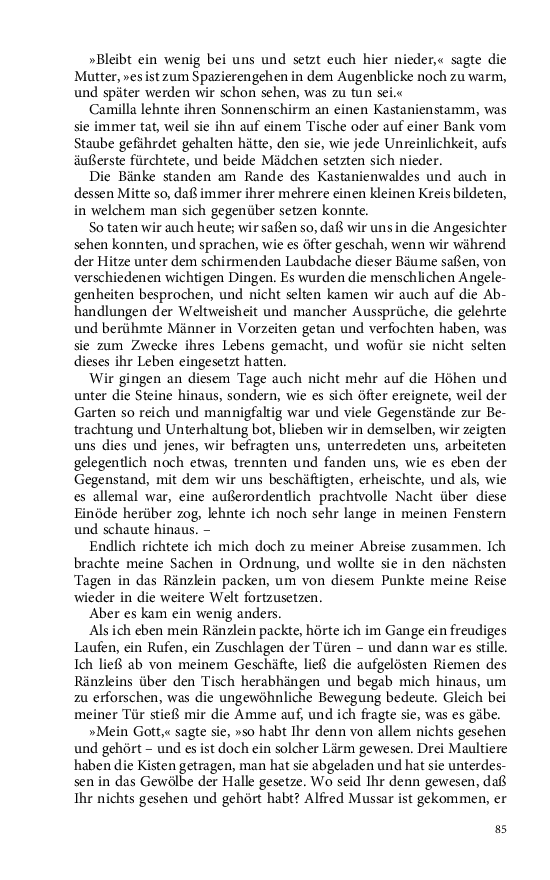 »Bleibt ein wenig bei uns und setzt euch hier nieder,« sagte die Mutter, »es ist zum Spazierengehen in dem Augenblicke noch zu warm, und später werden wir schon sehen, was zu tun sei.«

Camilla lehnte ihren Sonnenschirm an einen Kastanienstamm, was sie immer tat, weil sie ihn auf einem Tische oder auf einer Bank vom Staube gefährdet gehalten hätte, den sie, wie jede Unreinlichkeit, aufs äußerste fürchtete, und beide Mädchen setzten sich nieder.

Die Bänke standen am Rande des Kastanienwaldes und auch in dessen Mitte so, daß immer ihrer mehrere einen kleinen Kreis bildeten, in welchem man sich gegenüber setzen konnte.

So taten wir auch heute; wir saßen so, daß wir uns in die Angesichter sehen konnten, und sprachen, wie es öfter geschah, wenn wir während der Hitze unter dem schirmenden Laubdache dieser Bäume saßen, von verschiedenen wichtigen Dingen. Es wurden die menschlichen Angelegenheiten besprochen, und nicht selten kamen wir auch auf die Abhandlungen der Weltweisheit und mancher Aussprüche, die gelehrte und berühmte Männer in Vorzeiten getan und verfochten haben, was sie zum Zwecke ihres Lebens gemacht, und wofür sie nicht selten dieses ihr Leben eingesetzt hatten.

Wir gingen an diesem Tage auch nicht mehr auf die Höhen und unter die Steine hinaus, sondern, wie es sich öfter ereignete, weil der Garten so reich und mannigfaltig war und viele Gegenstände zur Betrachtung und Unterhaltung bot, blieben wir in demselben, wir zeigten uns dies und jenes, wir befragten uns, unterredeten uns, arbeiteten gelegentlich noch etwas, trennten und fanden uns, wie es eben der Gegenstand, mit dem wir uns beschäftigten, erheischte, und als, wie es allemal war, eine außerordentlich prachtvolle Nacht über diese Einöde herüber zog, lehnte ich noch sehr lange in meinen Fenstern und schaute hinaus. –

Endlich richtete ich mich doch zu meiner Abreise zusammen. Ich brachte meine Sachen in Ordnung, und wollte sie in den nächsten Tagen in das Ränzlein packen, um von diesem Punkte meine Reise wieder in die weitere Welt fortzusetzen.

Aber es kam ein wenig anders.

Als ich eben mein Ränzlein packte, hörte ich im Gange ein freudiges Laufen, ein Rufen, ein Zuschlagen der Türen – und dann war es stille. Ich ließ ab von meinem Geschäfte, ließ die aufgelösten Riemen des Ränzleins über den Tisch herabhängen und begab mich hinaus, um zu erforschen, was die ungewöhnliche Bewegung bedeute. Gleich bei meiner Tür stieß mir die Amme auf, und ich fragte sie, was es gäbe.

»Mein Gott,« sagte sie, »so habt Ihr denn von allem nichts gesehen und gehört – und es ist doch ein solcher Lärm gewesen. Drei Maultiere haben die Kisten getragen, man hat sie abgeladen und hat sie unterdessen in das Gewölbe der Halle gesetze. Wo seid Ihr denn gewesen, daß Ihr nichts gesehen und gehört habt? Alfred Mussar ist gekommen, er

85